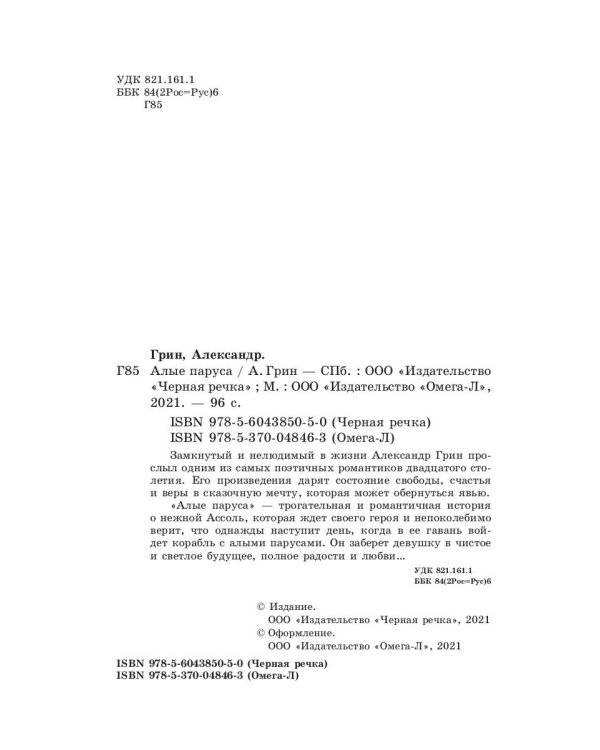 УДК 821.161.1
ББК 84(2Рос=Рус)6
Г85

Грин, Александр.
Г85 Алые паруса / А. Грин — СПб. : ООО «Издательство «Черная речка» ; М. : ООО «Издательство «Омега-Л», 2021. — 96 с.

ISBN 978-5-6043850-5-0 (Черная речка)
ISBN 978-5-370-04846-3 (Омега-Л)

Замкнутый и нелюдимый в жизни Александр Грин прослыл одним из самых поэтичных романтиков двадцатого столетия. Его произведения дарят состояние свободы, счастья и веры в сказочную мечту, которая может обернуться явью.

«Алые паруса» — трогательная и романтичная история о нежной Ассоль, которая ждет своего героя и непоколебимо верит, что однажды наступит день, когда в ее гавань войдет корабль с алыми парусами. Он заберет девушку в чистое и светлое будущее, полное радости и любви...

УДК 821.161.1
ББК 84(2Рос=Рус)6

© Издание.
ООО «Издательство «Черная речка», 2021
© Оформление.
ООО «Издательство «Омега-Л», 2021

ISBN 978-5-6043850-5-0 (Черная речка)
ISBN 978-5-370-04846-3 (Омега-Л)